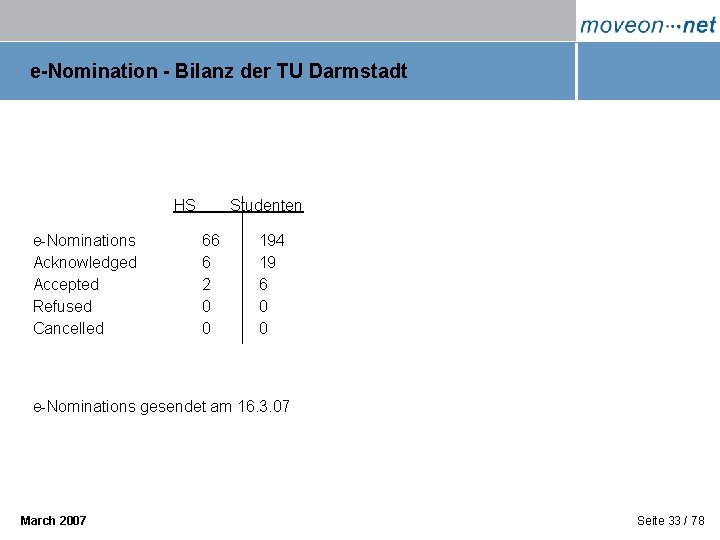 moveon···net

e-Nomination - Bilanz der TU Darmstadt

|  | HS | Studenten |
|---|---|---|
| e-Nominations | 66 | 194 |
| Acknowledged | 6 | 19 |
| Accepted | 2 | 6 |
| Refused | 0 | 0 |
| Cancelled | 0 | 0 |

e-Nominations gesendet am 16.3.07

March 2007

Seite 33 / 78